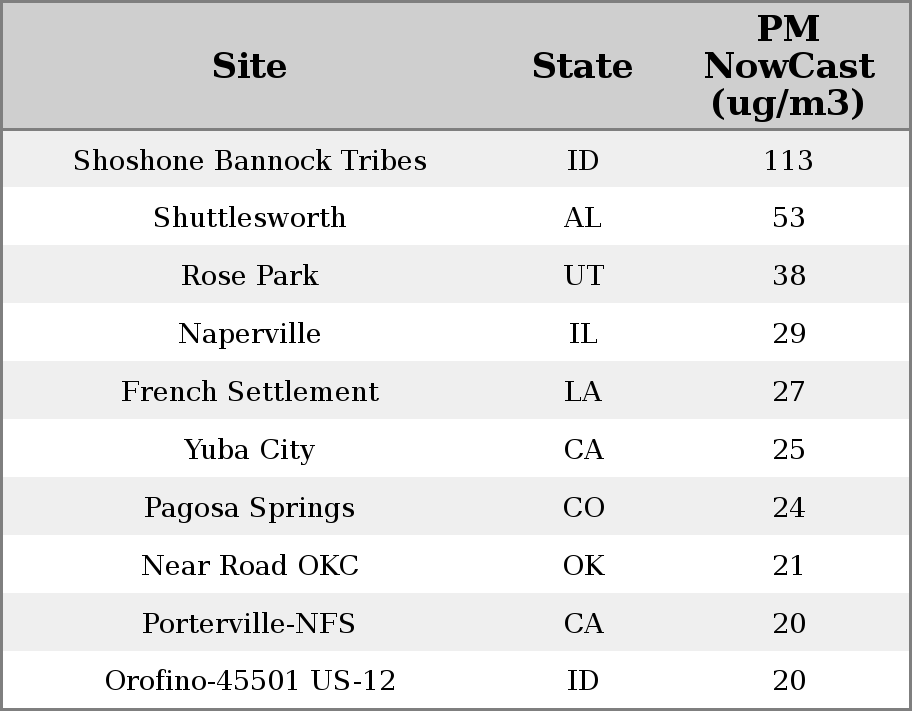 | Site | State | PM NowCast (ug/m3) |
|---|---|---|
| Shoshone Bannock Tribes | ID | 113 |
| Shuttlesworth | AL | 53 |
| Rose Park | UT | 38 |
| Naperville | IL | 29 |
| French Settlement | LA | 27 |
| Yuba City | CA | 25 |
| Pagosa Springs | CO | 24 |
| Near Road OKC | OK | 21 |
| Porterville-NFS | CA | 20 |
| Orofino-45501 US-12 | ID | 20 |